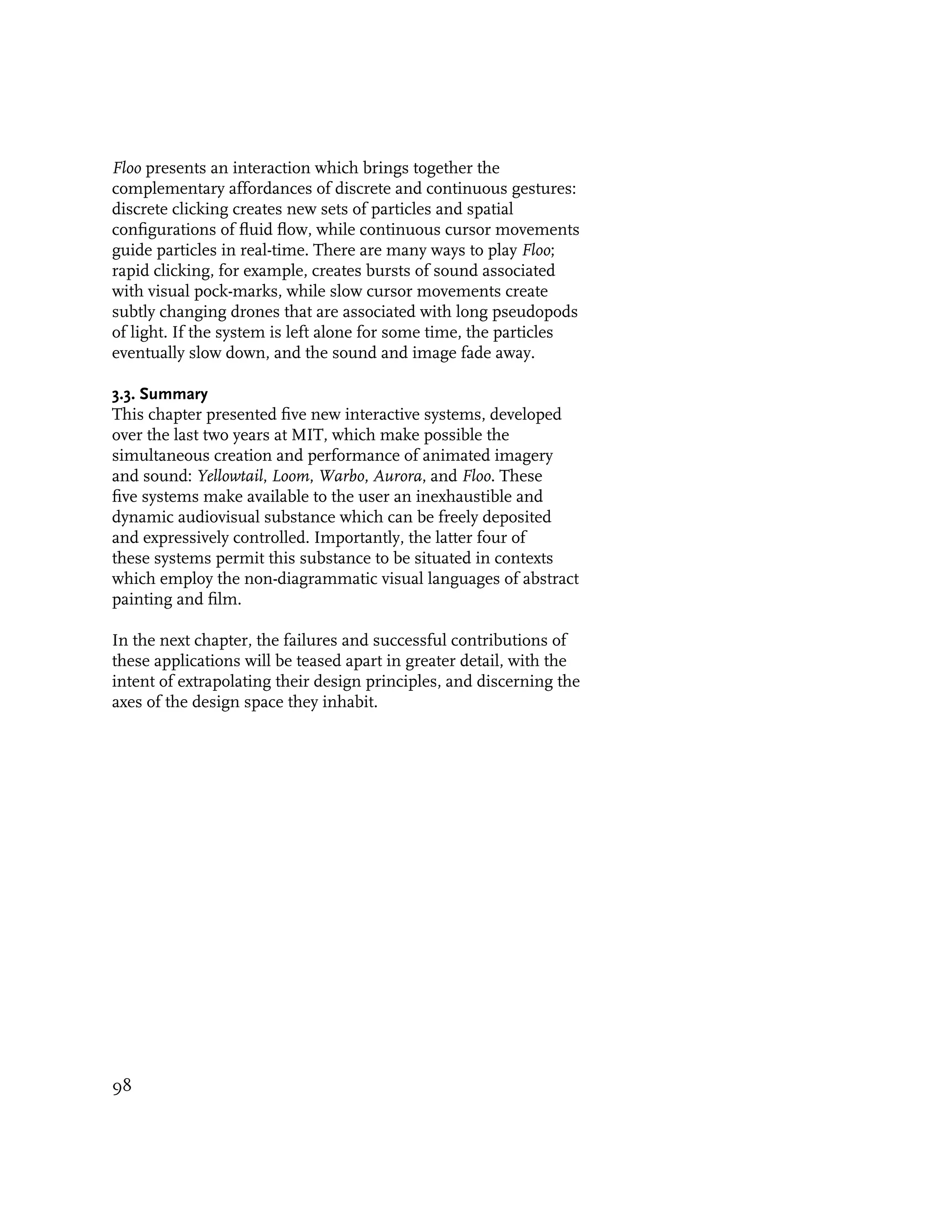 Floo presents an interaction which brings together the complementary affordances of discrete and continuous gestures: discrete clicking creates new sets of particles and spatial configurations of fluid flow, while continuous cursor movements guide particles in real-time. There are many ways to play Floo; rapid clicking, for example, creates bursts of sound associated with visual pock-marks, while slow cursor movements create subtly changing drones that are associated with long pseudopods of light. If the system is left alone for some time, the particles eventually slow down, and the sound and image fade away.

3.3. Summary
This chapter presented five new interactive systems, developed over the last two years at MIT, which make possible the simultaneous creation and performance of animated imagery and sound: Yellowtail, Loom, Warbo, Aurora, and Floo. These five systems make available to the user an inexhaustible and dynamic audiovisual substance which can be freely deposited and expressively controlled. Importantly, the latter four of these systems permit this substance to be situated in contexts which employ the non-diagrammatic visual languages of abstract painting and film.

In the next chapter, the failures and successful contributions of these applications will be teased apart in greater detail, with the intent of extrapolating their design principles, and discerning the axes of the design space they inhabit.

98